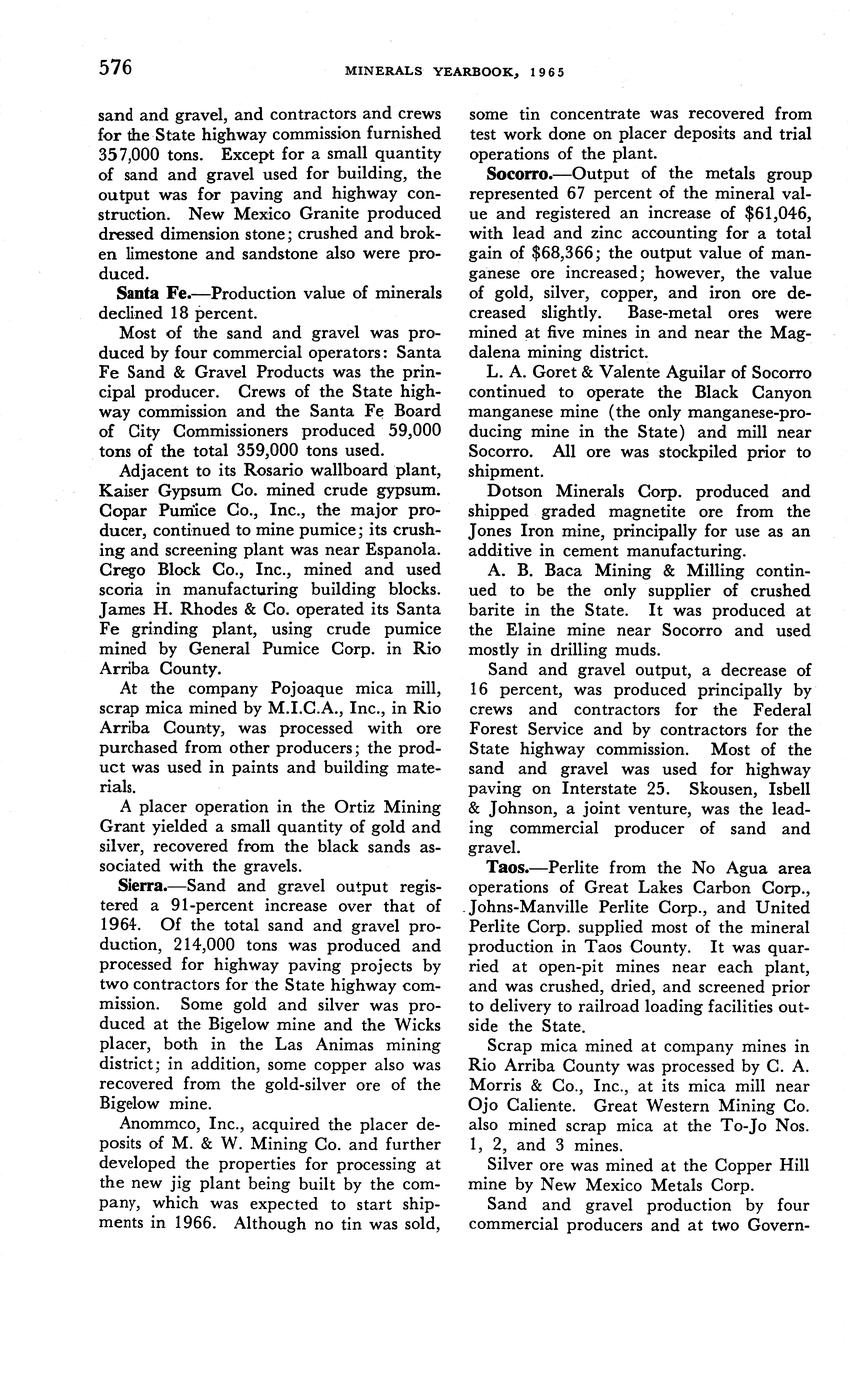 576 MINERALS YEARBOOK, 1965

sand and gravel, and contractors and crews for the State highway commission furnished 357,000 tons. Except for a small quantity of sand and gravel used for building, the output was for paving and highway construction. New Mexico Granite produced dressed dimension stone; crushed and broken limestone and sandstone also were produced.

Santa Fe.—Production value of minerals declined 18 percent.

Most of the sand and gravel was produced by four commercial operators: Santa Fe Sand & Gravel Products was the principal producer. Crews of the State highway commission and the Santa Fe Board of City Commissioners produced 59,000 tons of the total 359,000 tons used.

Adjacent to its Rosario wallboard plant, Kaiser Gypsum Co. mined crude gypsum. Copar Pumice Co., Inc., the major producer, continued to mine pumice; its crushing and screening plant was near Espanola. Crego Block Co., Inc., mined and used scoria in manufacturing building blocks. James H. Rhodes & Co. operated its Santa Fe grinding plant, using crude pumice mined by General Pumice Corp. in Rio Arriba County.

At the company Pojoaque mica mill, scrap mica mined by M.I.C.A., Inc., in Rio Arriba County, was processed with ore purchased from other producers; the product was used in paints and building materials.

A placer operation in the Ortiz Mining Grant yielded a small quantity of gold and silver, recovered from the black sands associated with the gravels.

Sierra.—Sand and gravel output registered a 91-percent increase over that of 1964. Of the total sand and gravel production, 214,000 tons was produced and processed for highway paving projects by two contractors for the State highway commission. Some gold and silver was produced at the Bigelow mine and the Wicks placer, both in the Las Animas mining district; in addition, some copper also was recovered from the gold-silver ore of the Bigelow mine.

Anommco, Inc., acquired the placer deposits of M. & W. Mining Co. and further developed the properties for processing at the new jig plant being built by the company, which was expected to start shipments in 1966. Although no tin was sold, some tin concentrate was recovered from test work done on placer deposits and trial operations of the plant.

Socorro.—Output of the metals group represented 67 percent of the mineral value and registered an increase of $61,046, with lead and zinc accounting for a total gain of $68,366; the output value of manganese ore increased; however, the value of gold, silver, copper, and iron ore decreased slightly. Base-metal ores were mined at five mines in and near the Magdalena mining district.

L. A. Goret & Valente Aguilar of Socorro continued to operate the Black Canyon manganese mine (the only manganese-producing mine in the State) and mill near Socorro. All ore was stockpiled prior to shipment.

Dotson Minerals Corp. produced and shipped graded magnetite ore from the Jones Iron mine, principally for use as an additive in cement manufacturing.

A. B. Baca Mining & Milling continued to be the only supplier of crushed barite in the State. It was produced at the Elaine mine near Socorro and used mostly in drilling muds.

Sand and gravel output, a decrease of 16 percent, was produced principally by crews and contractors for the Federal Forest Service and by contractors for the State highway commission. Most of the sand and gravel was used for highway paving on Interstate 25. Skousen, Isbell & Johnson, a joint venture, was the leading commercial producer of sand and gravel.

Taos.—Perlite from the No Agua area operations of Great Lakes Carbon Corp., Johns-Manville Perlite Corp., and United Perlite Corp. supplied most of the mineral production in Taos County. It was quarried at open-pit mines near each plant, and was crushed, dried, and screened prior to delivery to railroad loading facilities outside the State.

Scrap mica mined at company mines in Rio Arriba County was processed by C. A. Morris & Co., Inc., at its mica mill near Ojo Caliente. Great Western Mining Co. also mined scrap mica at the To-Jo Nos. 1, 2, and 3 mines.

Silver ore was mined at the Copper Hill mine by New Mexico Metals Corp.

Sand and gravel production by four commercial producers and at two Govern-